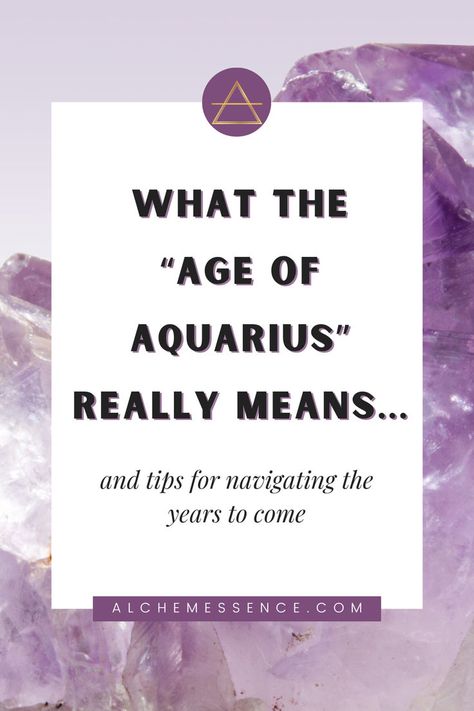 WHAT THE "AGE OF AQUARIUS" REALLY MEANS...

and tips for navigating the years to come

ALCHEMESSENCE.COM